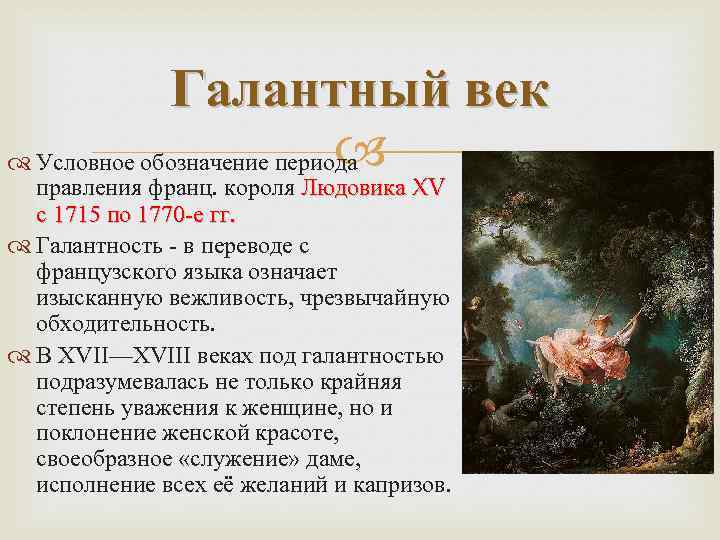 Галантный век

Условное обозначение периода правления франц. короля Людовика XV с 1715 по 1770-е гг.

Галантность - в переводе с французского языка означает изысканную вежливость, чрезвычайную обходительность.

В XVII—XVIII веках под галантностью подразумевалась не только крайняя степень уважения к женщине, но и поклонение женской красоте, своеобразное «служение» даме, исполнение всех её желаний и капризов.